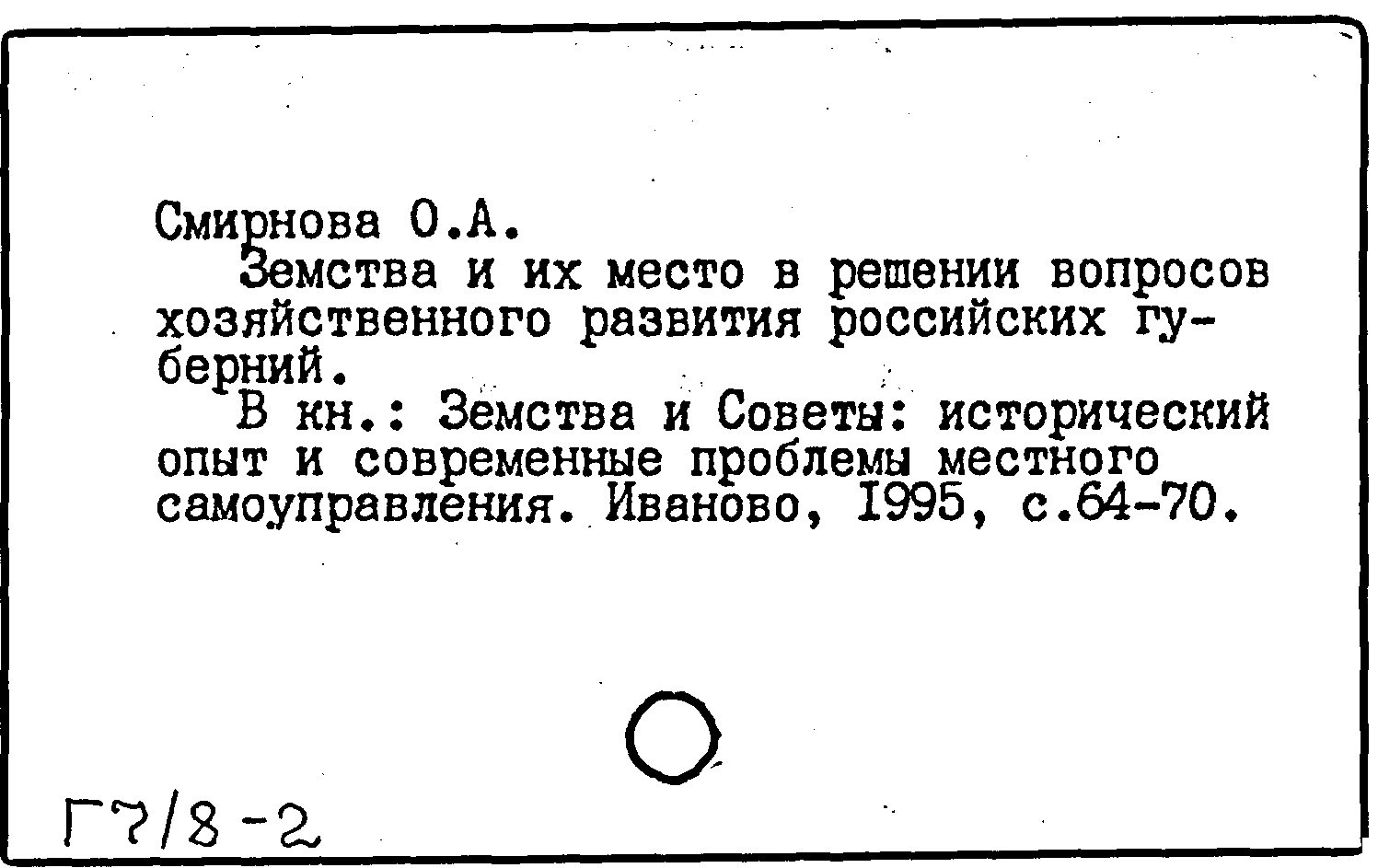 Смирнова О.А.

Земства и их место в решении вопросов хозяйственного развития российских губерний.

В кн.: Земства и Советы: исторический опыт и современные проблемы местного самоуправления. Иваново, 1995, с.64-70.

Г7/8-2